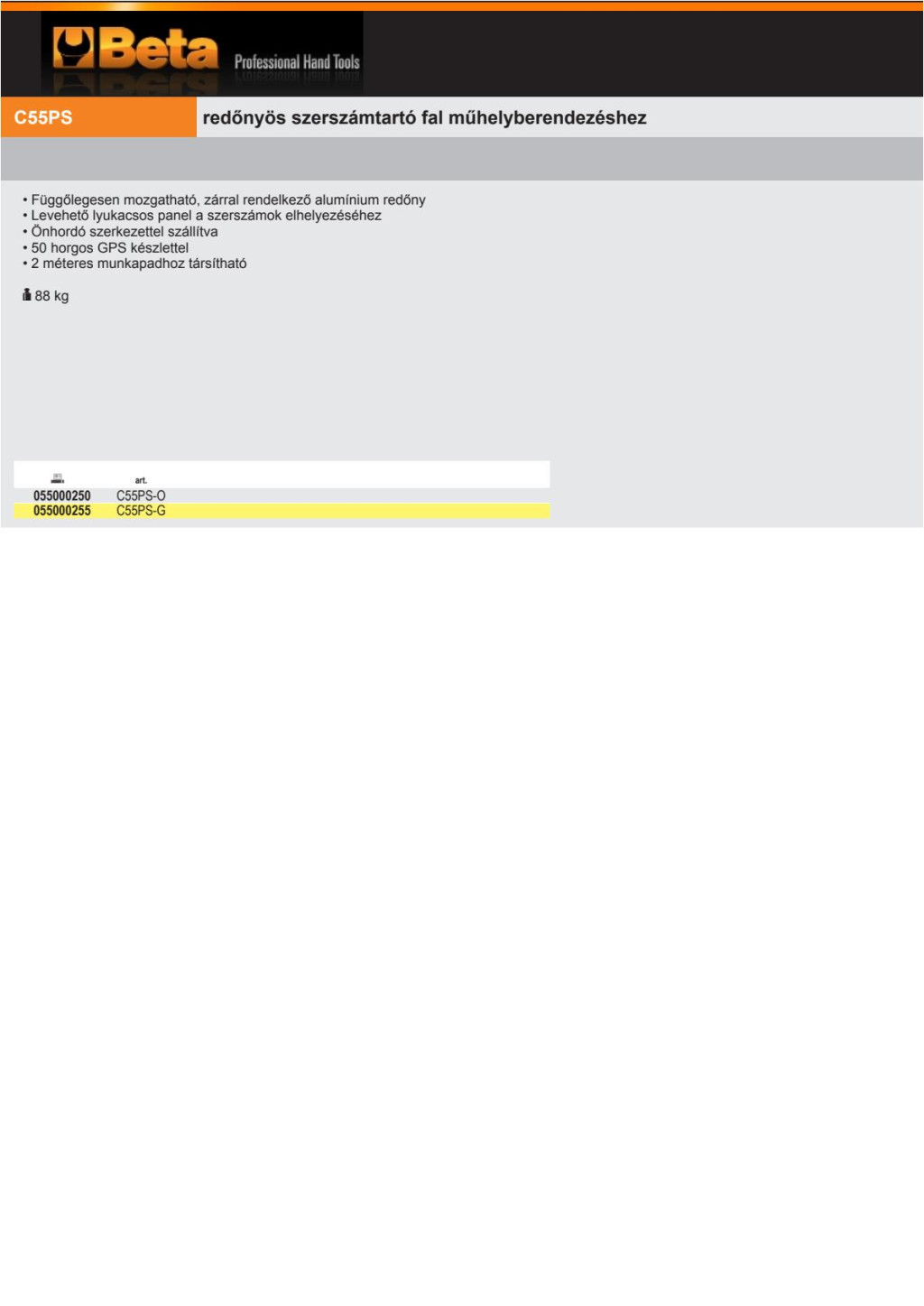 Beta Professional Hand Tools

C55PS

redőnyös szerszámtartó fal műhelyberendezéshez

• Függőlegesen mozgatható, zárral rendelkező alumínium redőny
• Levehető lyukacsos panel a szerszámok elhelyezéséhez
• Önhordó szerkezettel szállítva
• 50 horgos GPS készlettel
• 2 méteres munkapadhoz társítható

88 kg

| | art. |
|---|---|
| 055000250 | C55PS-O |
| 055000255 | C55PS-G |